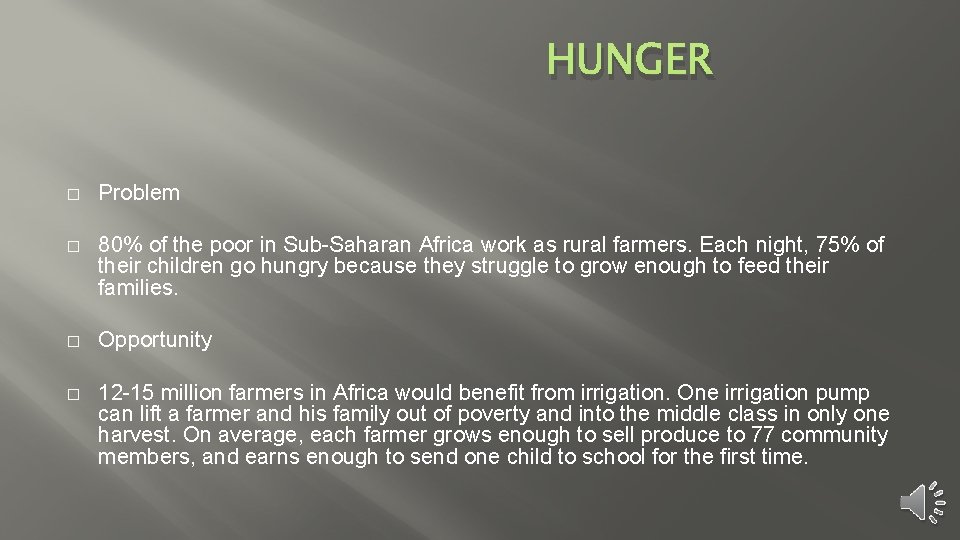 HUNGER

□ Problem

□ 80% of the poor in Sub-Saharan Africa work as rural farmers. Each night, 75% of their children go hungry because they struggle to grow enough to feed their families.

□ Opportunity

□ 12-15 million farmers in Africa would benefit from irrigation. One irrigation pump can lift a farmer and his family out of poverty and into the middle class in only one harvest. On average, each farmer grows enough to sell produce to 77 community members, and earns enough to send one child to school for the first time.